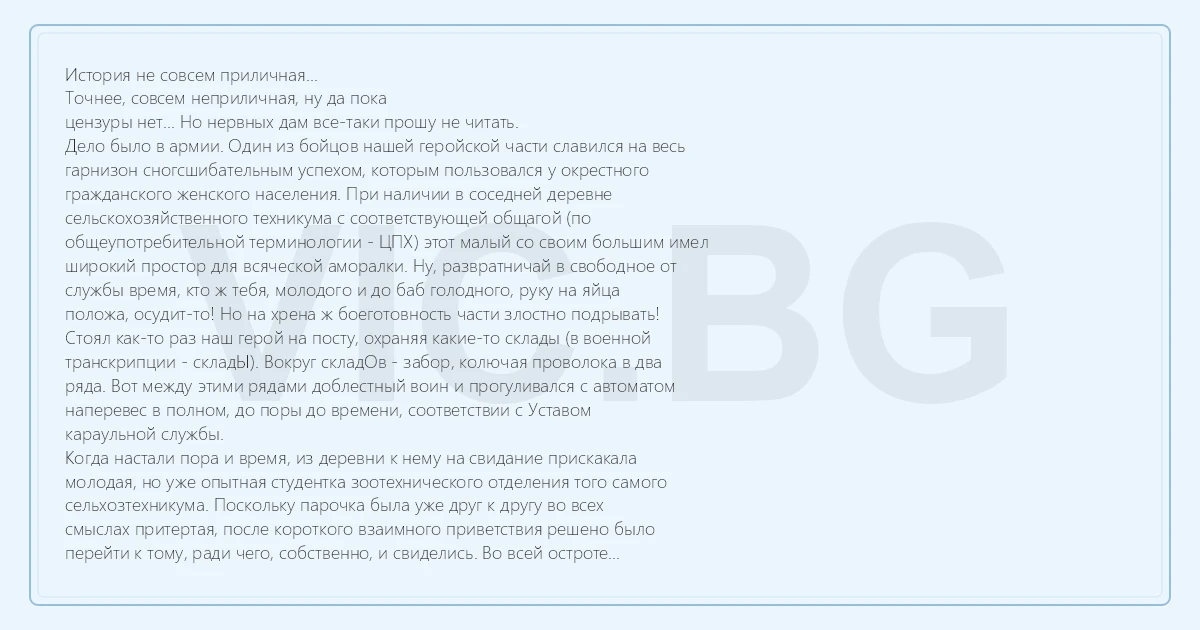 История не совсем приличная...
Точнее, совсем неприличная, ну да пока цензуры нет... Но нервных дам все-таки прошу не читать.
Дело было в армии. Один из бойцов нашей геройской части славился на весь гарнизон сногсшибательным успехом, которым пользовался у окрестного гражданского женского населения. При наличии в соседней деревне сельскохозяйственного техникума с соответствующей общагой (по общеупотребительной терминологии - ЦПХ) этот малый со своим большим имел широкий простор для всяческой аморалки. Ну, развратничай в свободное от службы время, кто ж тебя, молодого и до баб голодного, руку на яйца положа, осудит-то! Но на хрена ж боеготовность части злостно подрывать!
Стоял как-то раз наш герой на посту, охраняя какие-то склады (в военной транскрипции - складЫ). Вокруг складОв - забор, колючая проволока в два ряда. Вот между этими рядами доблестный воин и прогуливался с автоматом наперевес в полном, до поры до времени, соответствии с Уставом караульной службы.
Когда настали пора и время, из деревни к нему на свидание прискакала молодая, но уже опытная студентка зоотехнического отделения того самого сельхозтехникума. Поскольку парочка была уже друг к другу во всех смыслах притертая, после короткого взаимного приветствия решено было перейти к тому, ради чего, собственно, и свиделись. Во всей остроте...

VIC.BG